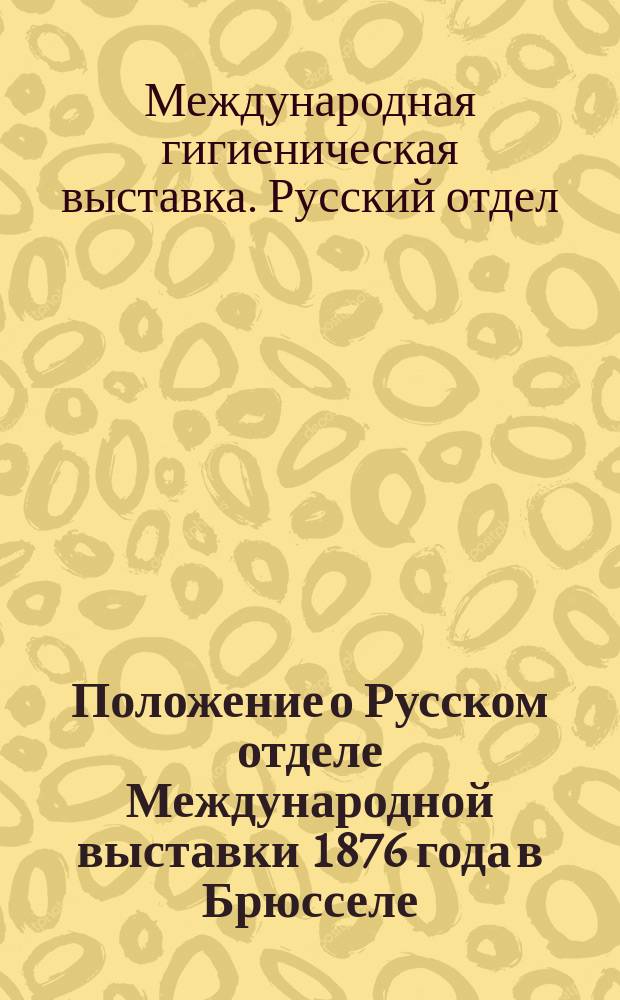 Международная гигиеническая выставка. Русский отдел

Положение о Русском отделе Международной выставки 1876 года в Брюсселе